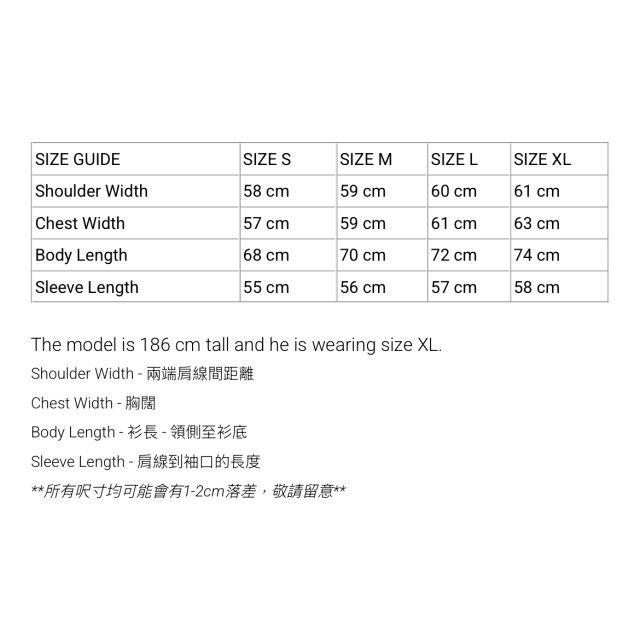 | SIZE GUIDE | SIZE S | SIZE M | SIZE L | SIZE XL |
|---|---|---|---|---|
| Shoulder Width | 58 cm | 59 cm | 60 cm | 61 cm |
| Chest Width | 57 cm | 59 cm | 61 cm | 63 cm |
| Body Length | 68 cm | 70 cm | 72 cm | 74 cm |
| Sleeve Length | 55 cm | 56 cm | 57 cm | 58 cm |

The model is 186 cm tall and he is wearing size XL.

Shoulder Width - 兩端肩線間距離

Chest Width - 胸闊

Body Length - 衫長 - 領側至衫底

Sleeve Length - 肩線到袖口的長度

**所有呎寸均可能會有1-2cm落差，敬請留意**